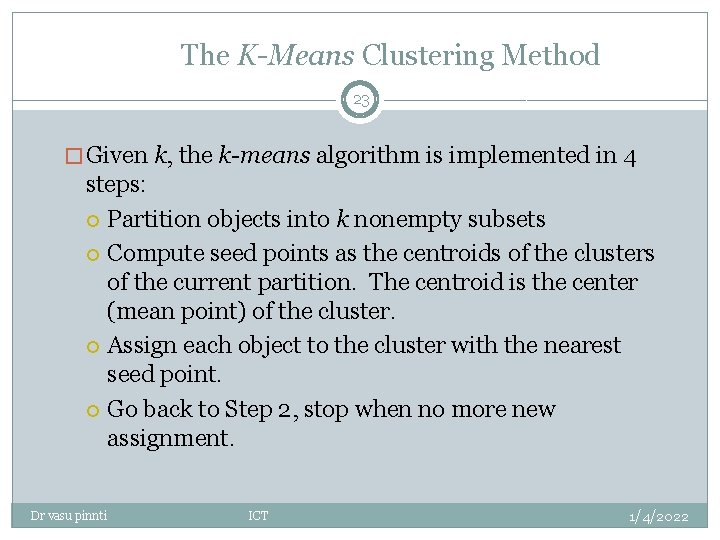 The K-Means Clustering Method

23

Given k, the k-means algorithm is implemented in 4 steps:

Partition objects into k nonempty subsets

Compute seed points as the centroids of the clusters of the current partition. The centroid is the center (mean point) of the cluster.

Assign each object to the cluster with the nearest seed point.

Go back to Step 2, stop when no more new assignment.

Dr vasu pinnti ICT 1/4/2022